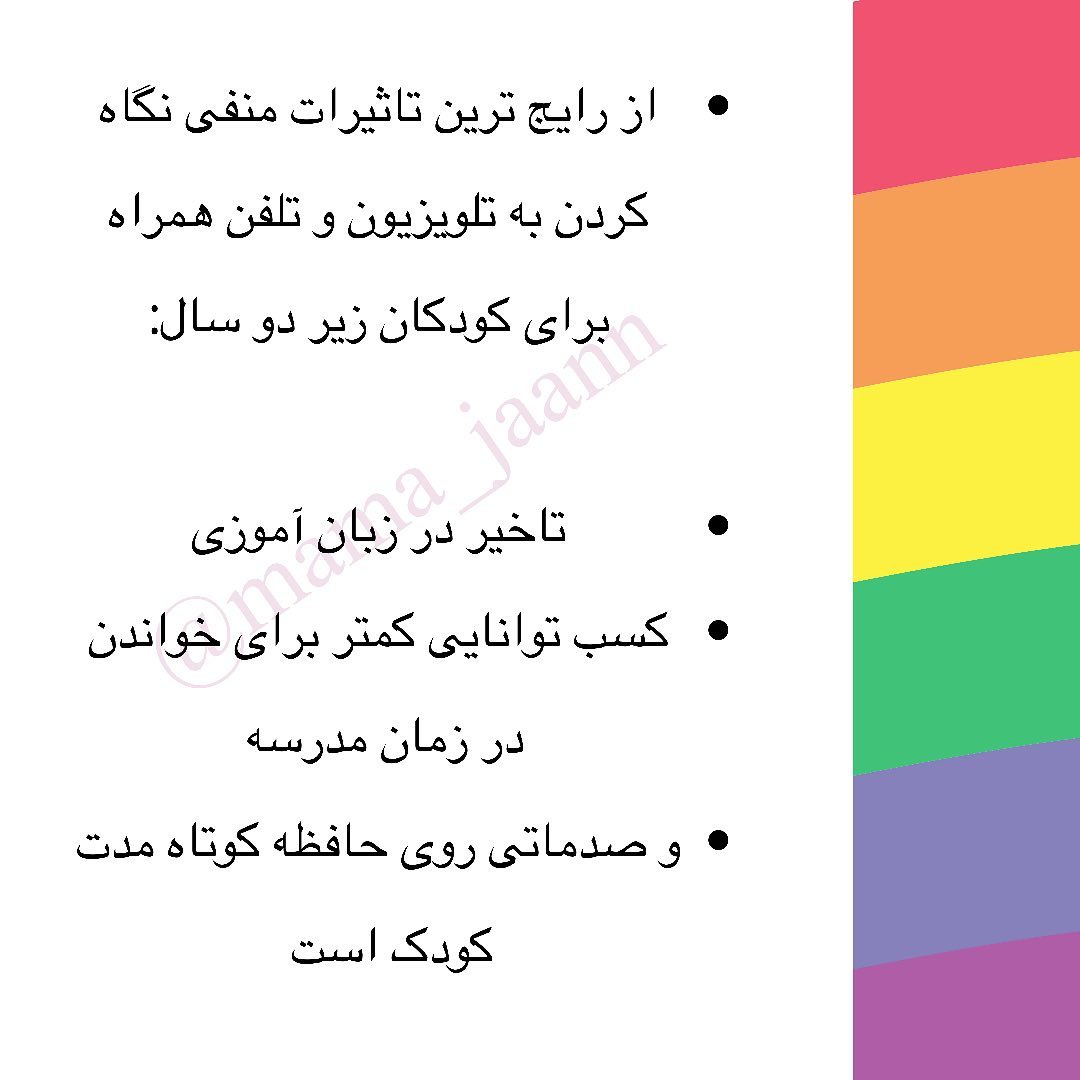 • از رایج ترین تاثیرات منفی نگاه کردن به تلویزیون و تلفن همراه برای کودکان زیر دو سال:

• تاخیر در زبان آموزی

• کسب توانایی کمتر برای خواندن در زمان مدرسه

• و صدماتی روی حافظه کوتاه مدت کودک است

@mama_jaann